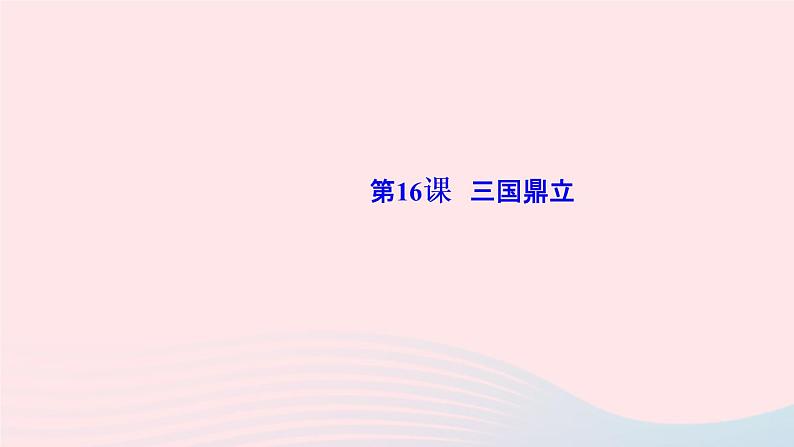 第16课　三国鼎立